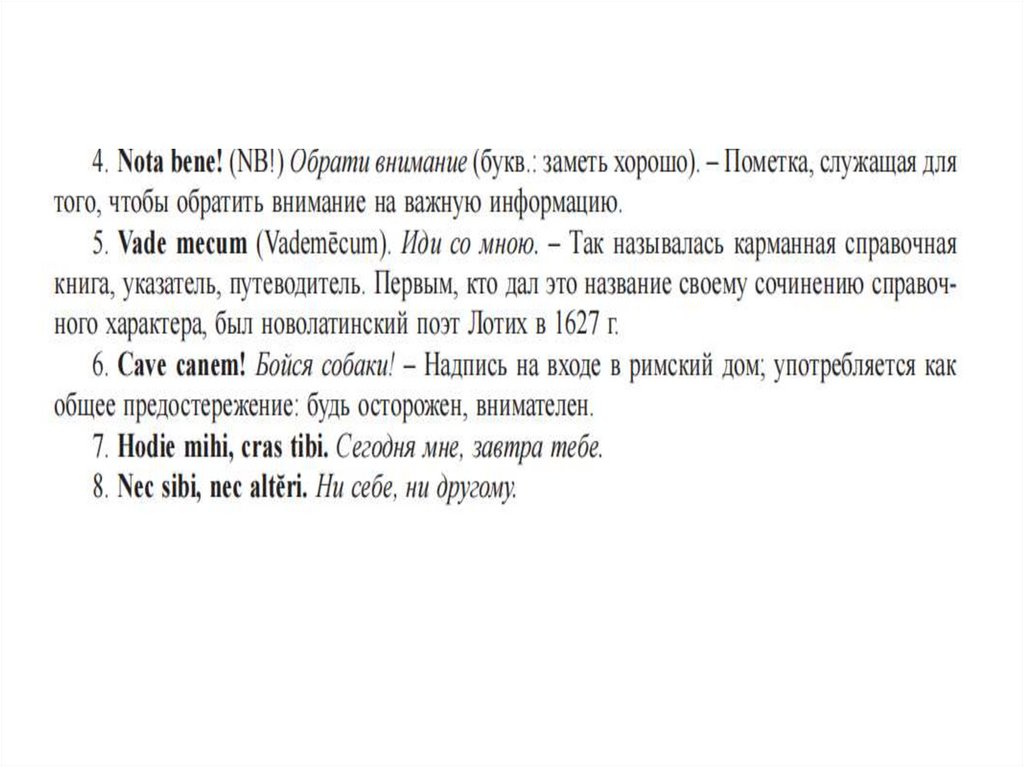 4. Nota bene! (NB!) Обрати внимание (букв.: заметь хорошо). – Пометка, служащая для того, чтобы обратить внимание на важную информацию.

5. Vade mecum (Vademēcum). Иди со мною. – Так называлась карманная справочная книга, указатель, путеводитель. Первым, кто дал это название своему сочинению справочного характера, был новолатинский поэт Лотих в 1627 г.

6. Cave canem! Бойся собаки! – Надпись на входе в римский дом; употребляется как общее предостережение: будь осторожен, внимателен.

7. Hodie mihi, cras tibi. Сегодня мне, завтра тебе.

8. Nec sibi, nec altĕri. Ни себе, ни другому.